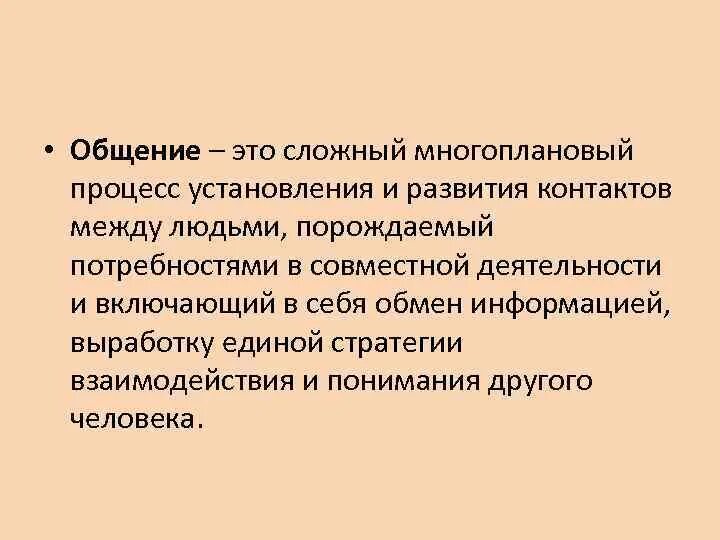 • Общение – это сложный многоплановый процесс установления и развития контактов между людьми, порождаемый потребностями в совместной деятельности и включающий в себя обмен информацией, выработку единой стратегии взаимодействия и понимания другого человека.